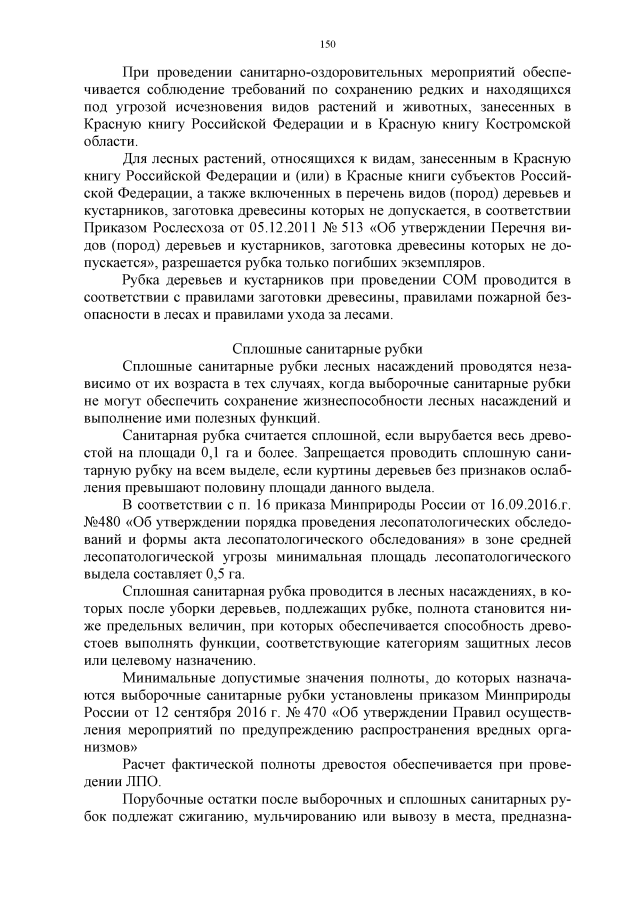 150

При проведении санитарно-оздоровительных мероприятий обеспечивается соблюдение требований по сохранению редких и находящихся под угрозой исчезновения видов растений и животных, занесенных в Красную книгу Российской Федерации и в Красную книгу Костромской области.

Для лесных растений, относящихся к видам, занесенным в Красную книгу Российской Федерации и (или) в Красные книги субъектов Российской Федерации, а также включенных в перечень видов (пород) деревьев и кустарников, заготовка древесины которых не допускается, в соответствии Приказом Рослесхоза от 05.12.2011 № 513 «Об утверждении Перечня видов (пород) деревьев и кустарников, заготовка древесины которых не допускается», разрешается рубка только погибших экземпляров.

Рубка деревьев и кустарников при проведении СОМ проводится в соответствии с правилами заготовки древесины, правилами пожарной безопасности в лесах и правилами ухода за лесами.

Сплошные санитарные рубки

Сплошные санитарные рубки лесных насаждений проводятся независимо от их возраста в тех случаях, когда выборочные санитарные рубки не могут обеспечить сохранение жизнеспособности лесных насаждений и выполнение ими полезных функций.

Санитарная рубка считается сплошной, если вырубается весь древостой на площади 0,1 га и более. Запрещается проводить сплошную санитарную рубку на всем выделе, если куртины деревьев без признаков ослабления превышают половину площади данного выдела.

В соответствии с п. 16 приказа Минприроды России от 16.09.2016.г. №480 «Об утверждении порядка проведения лесопатологических обследований и формы акта лесопатологического обследования» в зоне средней лесопатологической угрозы минимальная площадь лесопатологического выдела составляет 0,5 га.

Сплошная санитарная рубка проводится в лесных насаждениях, в которых после уборки деревьев, подлежащих рубке, полнота становится ниже предельных величин, при которых обеспечивается способность древостоев выполнять функции, соответствующие категориям защитных лесов или целевому назначению.

Минимальные допустимые значения полноты, до которых назначаются выборочные санитарные рубки установлены приказом Минприроды России от 12 сентября 2016 г. № 470 «Об утверждении Правил осуществления мероприятий по предупреждению распространения вредных организмов»

Расчет фактической полноты древостоя обеспечивается при проведении ЛПО.

Порубочные остатки после выборочных и сплошных санитарных рубок подлежат сжиганию, мульчированию или вывозу в места, предназна-